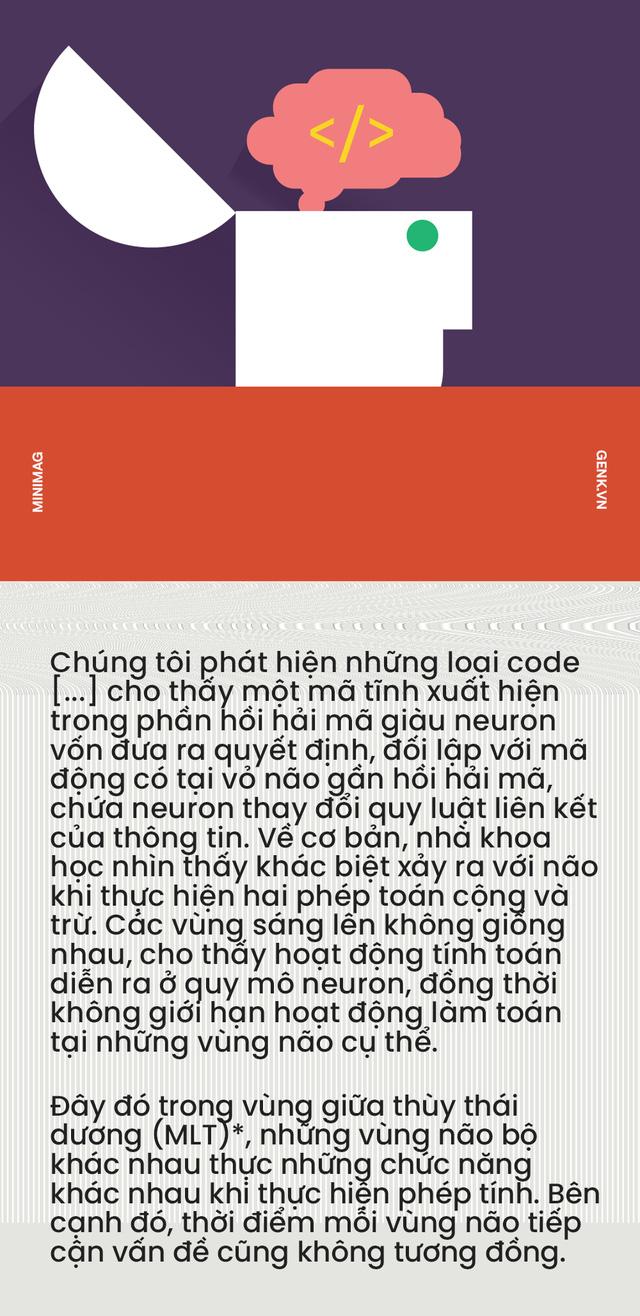 </>

MINIMAG

GENK.VN

Chúng tôi phát hiện những loại code [...] cho thấy một mã tĩnh xuất hiện trong phần hồi hải mã giàu neuron vốn đưa ra quyết định, đối lập với mã động có tại vỏ não gần hồi hải mã, chứa neuron thay đổi quy luật liên kết của thông tin. Về cơ bản, nhà khoa học nhìn thấy khác biệt xảy ra với não khi thực hiện hai phép toán cộng và trừ. Các vùng sáng lên không giống nhau, cho thấy hoạt động tính toán diễn ra ở quy mô neuron, đồng thời không giới hạn hoạt động làm toán tại những vùng não cụ thể.

Đây đó trong vùng giữa thùy thái dương (MLT)*, những vùng não bộ khác nhau thực những chức năng khác nhau khi thực hiện phép tính. Bên cạnh đó, thời điểm mỗi vùng não tiếp cận vấn đề cũng không tương đồng.